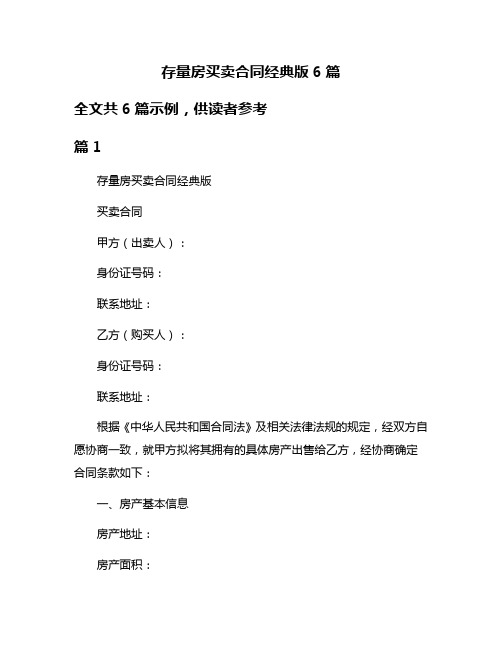 存量房买卖合同经典版 6 篇

全文共 6 篇示例，供读者参考

篇 1

存量房买卖合同经典版

买卖合同

甲方（出卖人）：

身份证号码：

联系地址：

乙方（购买人）：

身份证号码：

联系地址：

根据《中华人民共和国合同法》及相关法律法规的规定，经双方自愿协商一致，就甲方拟将其拥有的具体房产出售给乙方，经协商确定合同条款如下：

一、房产基本信息

房产地址：

房产面积：